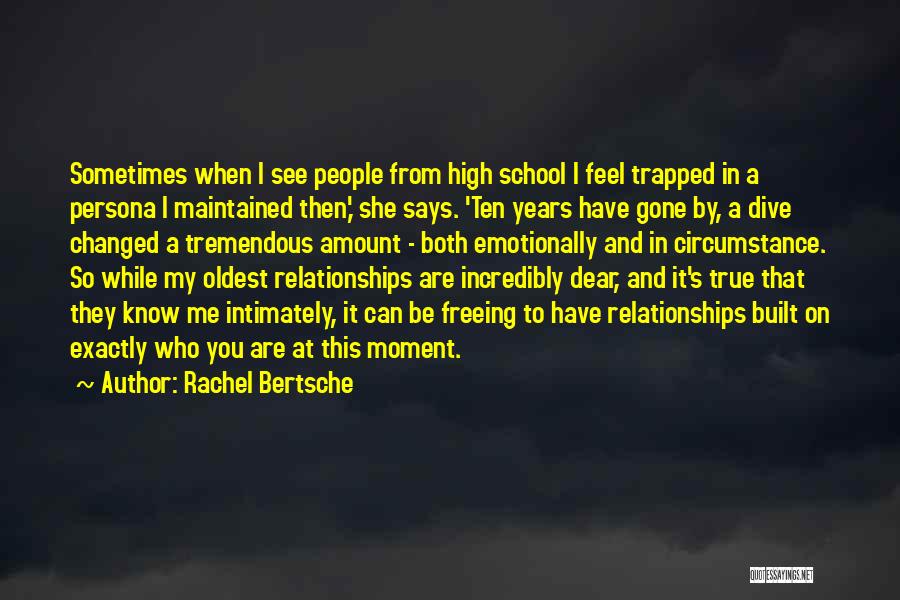 Sometimes when I see people from high school I feel trapped in a persona I maintained then,' she says. 'Ten years have gone by, a dive changed a tremendous amount - both emotionally and in circumstance. So while my oldest relationships are incredibly dear, and it's true that they know me intimately, it can be freeing to have relationships built on exactly who you are at this moment.

~ Author: Rachel Bertsche

QUOTESSAYINGS.NET